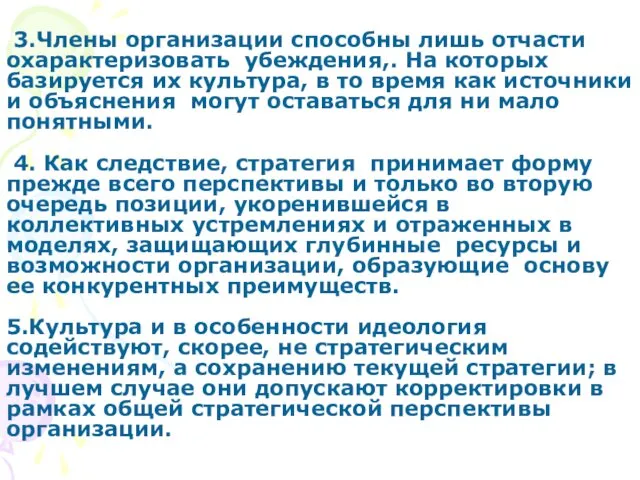 3.Члены организации способны лишь отчасти охарактеризовать убеждения,. На которых базируется их культура, в то время как источники и объяснения могут оставаться для ни мало понятными.

4. Как следствие, стратегия принимает форму прежде всего перспективы и только во вторую очередь позиции, укоренившейся в коллективных устремлениях и отраженных в моделях, защищающих глубинные ресурсы и возможности организации, образующие основу ее конкурентных преимуществ.

5.Культура и в особенности идеология содействуют, скорее, не стратегическим изменениям, а сохранению текущей стратегии; в лучшем случае они допускают корректировки в рамках общей стратегической перспективы организации.